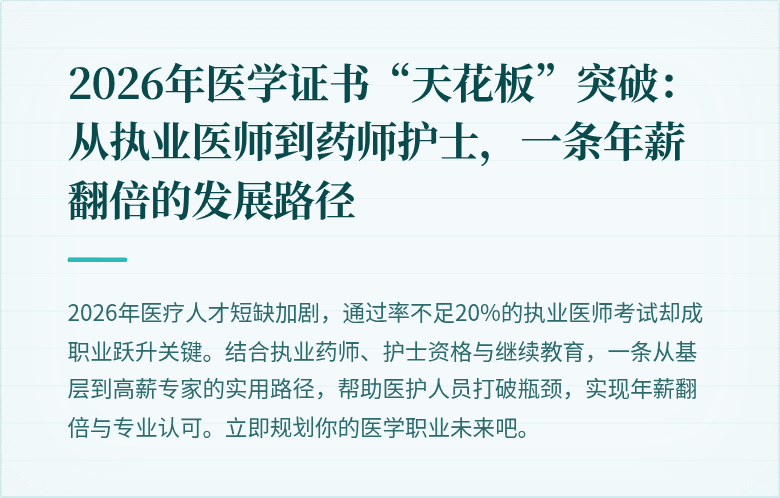 2026年医学证书“天花板”突破：从执业医师到药师护士，一条年薪翻倍的发展路径

2026年医疗人才短缺加剧，通过率不足20%的执业医师考试却成职业跃升关键。结合执业药师、护士资格与继续教育，一条从基层到高薪专家的实用路径，帮助医护人员打破瓶颈，实现年薪翻倍与专业认可。立即规划你的医学职业未来吧。